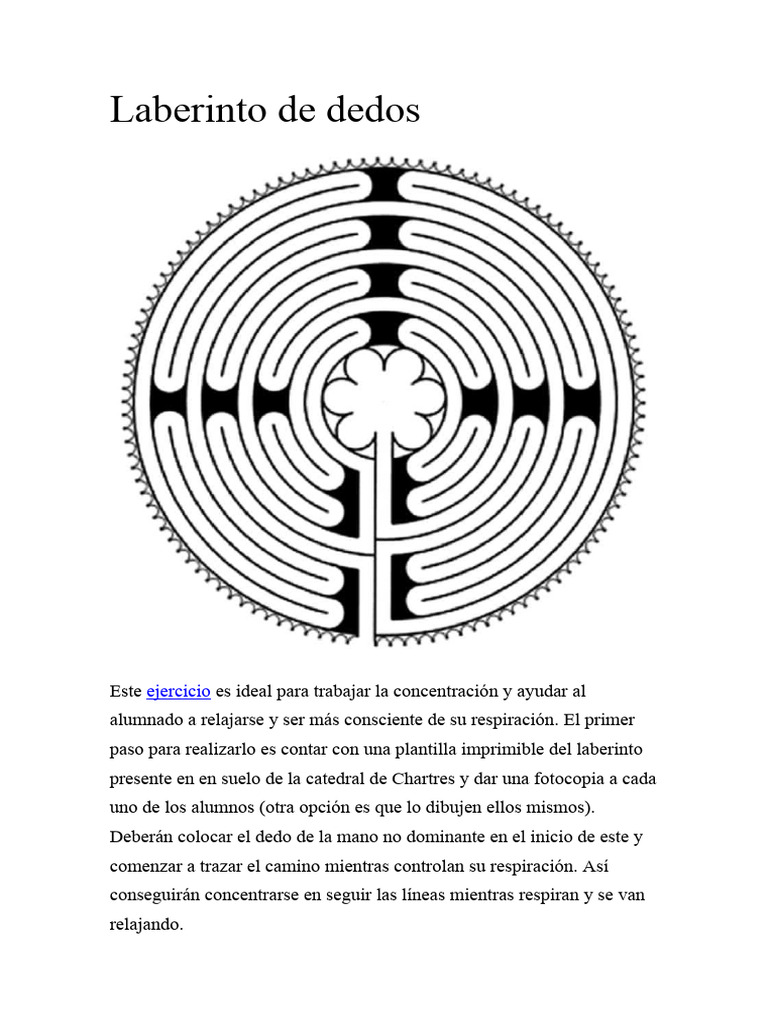 Laberinto de dedos

Este ejercicio es ideal para trabajar la concentración y ayudar al alumnado a relajarse y ser más consciente de su respiración. El primer paso para realizarlo es contar con una plantilla imprimible del laberinto presente en en suelo de la catedral de Chartres y dar una fotocopia a cada uno de los alumnos (otra opción es que lo dibujen ellos mismos). Deberán colocar el dedo de la mano no dominante en el inicio de este y comenzar a trazar el camino mientras controlan su respiración. Así conseguirán concentrarse en seguir las líneas mientras respiran y se van relajando.